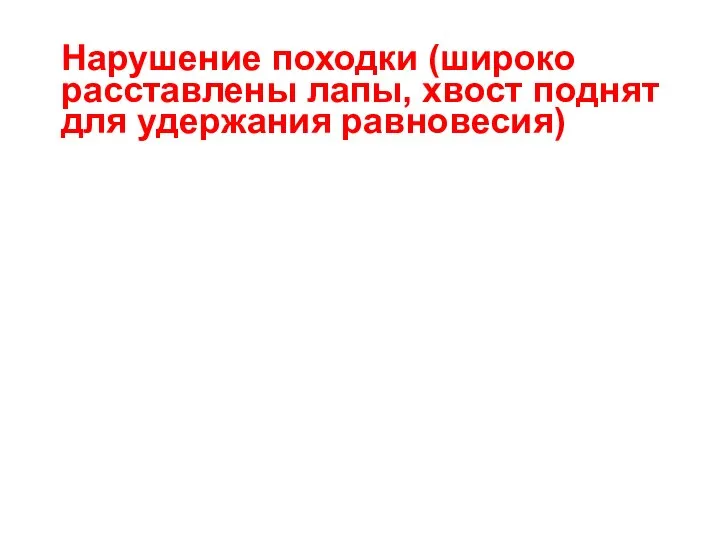 Нарушение походки (широко расставлены лапы, хвост поднят для удержания равновесия)